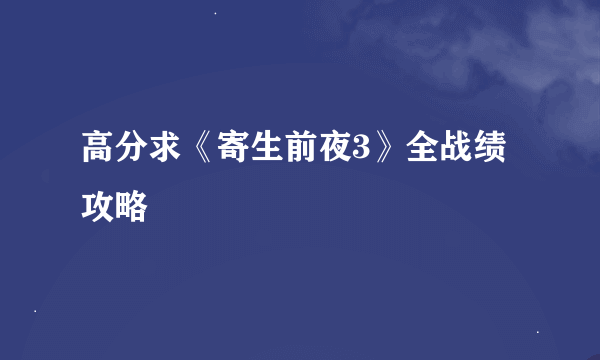 高分求《寄生前夜3》全战绩攻略